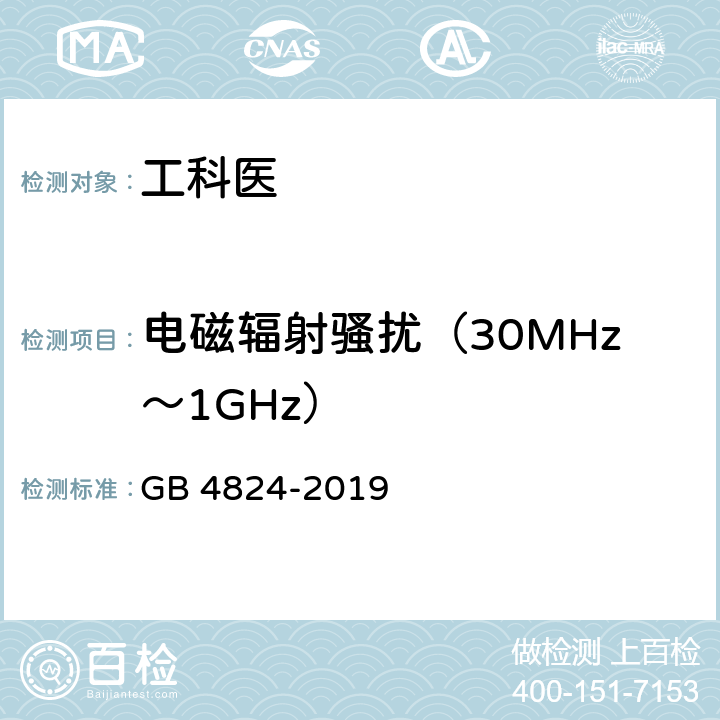 MA CNAS AC ilac-MRA

检测对象： 工科医

检测项目： 电磁辐射骚扰（30MHz～1GHz）

检测标准： GB 4824-2019

百检 Baijiantest.com

做检测 上百检
400-151-7153